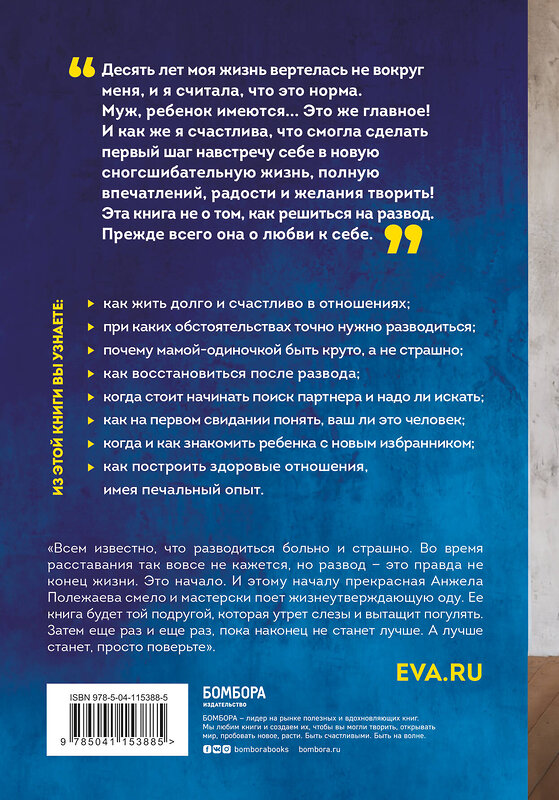 Десять лет моя жизнь вертелась не вокруг меня, и я считала, что это норма. Муж, ребенок имеются... Это же главное! И как же я счастлива, что смогла сделать первый шаг навстречу себе в новую сногсшибательную жизнь, полную впечатлений, радости и желания творить! Эта книга не о том, как решиться на развод. Прежде всего она о любви к себе.

ИЗ ЭТОЙ КНИГИ ВЫ УЗНАЕТЕ:

как жить долго и счастливо в отношениях;

при каких обстоятельствах точно нужно разводиться;

почему мамой-одиночкой быть круто, а не страшно;

как восстановиться после развода;

когда стоит начинать поиск партнера и надо ли искать;

как на первом свидании понять, ваш ли это человек;

когда и как знакомить ребенка с новым избранником;

как построить здоровые отношения, имея печальный опыт.

«Всем известно, что разводиться больно и страшно. Во время расставания так вовсе не кажется, но развод – это правда не конец жизни. Это начало. И этому началу прекрасная Анжела Полежаева смело и мастерски поет жизнеутверждающую оду. Ее книга будет той подругой, которая утрет слезы и вытащит погулять. Затем еще раз и еще раз, пока наконец не станет лучше. А лучше станет, просто поверьте».

EVA.RU

ISBN 978-5-04-115388-5

9 785041 153885 >

БОМБОРА
ИЗДАТЕЛЬСТВО

БОМБОРА – лидер на рынке полезных и вдохновляющих книг. Мы любим книги и создаем их, чтобы вы могли творить, открывать мир, пробовать новое, расти. Быть счастливыми. Быть на волне.

bomborabooks bombora.ru